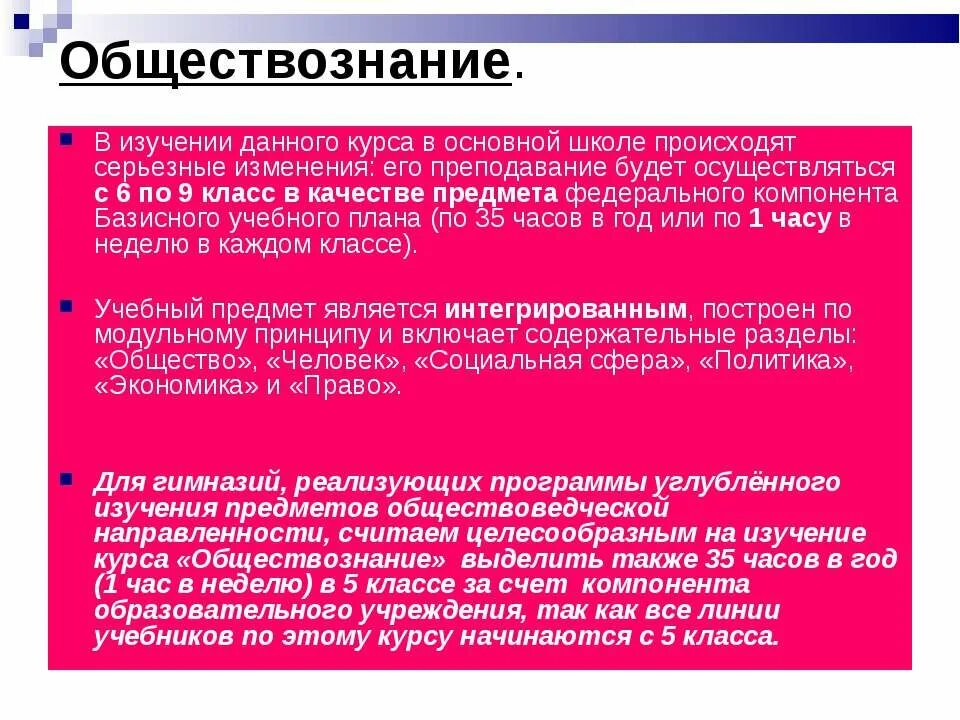 Обществознание.

В изучении данного курса в основной школе происходят серьезные изменения: его преподавание будет осуществляться с 6 по 9 класс в качестве предмета федерального компонента Базисного учебного плана (по 35 часов в год или по 1 часу в неделю в каждом классе).

Учебный предмет является интегрированным, построен по модульному принципу и включает содержательные разделы: «Общество», «Человек», «Социальная сфера», «Политика», «Экономика» и «Право».

Для гимназий, реализующих программы углублённого изучения предметов обществоведческой направленности, считаем целесообразным на изучение курса «Обществознание» выделить также 35 часов в год (1 час в неделю) в 5 классе за счет компонента образовательного учреждения, так как все линии учебников по этому курсу начинаются с 5 класса.